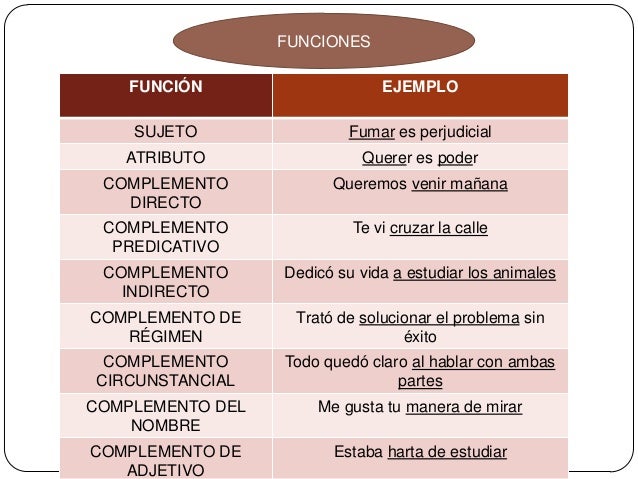 FUNCIONES

| FUNCIÓN | EJEMPLO |
|---|---|
| SUJETO | Fumar es perjudicial |
| ATRIBUTO | Querer es poder |
| COMPLEMENTO DIRECTO | Queremos venir mañana |
| COMPLEMENTO PREDICATIVO | Te vi cruzar la calle |
| COMPLEMENTO INDIRECTO | Dedicó su vida a estudiar los animales |
| COMPLEMENTO DE RÉGIMEN | Trató de solucionar el problema sin éxito |
| COMPLEMENTO CIRCUNSTANCIAL | Todo quedó claro al hablar con ambas partes |
| COMPLEMENTO DEL NOMBRE | Me gusta tu manera de mirar |
| COMPLEMENTO DE ADJETIVO | Estaba harta de estudiar |